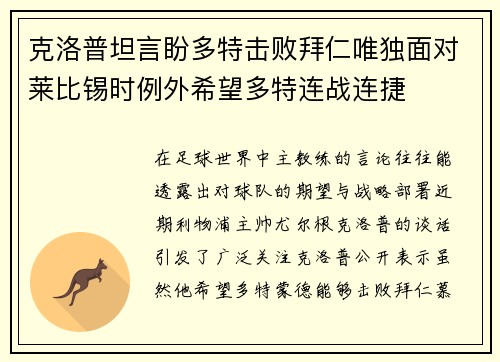 克洛普坦言盼多特击败拜仁唯独面对莱比锡时例外希望多特连战连捷

在足球世界中主教练的言论往往能透露出对球队的期望与战略部署近期利物浦主帅尤尔根克洛普的谈话引发了广泛关注克洛普公开表示虽然他希望多特蒙德能够击败拜仁慕